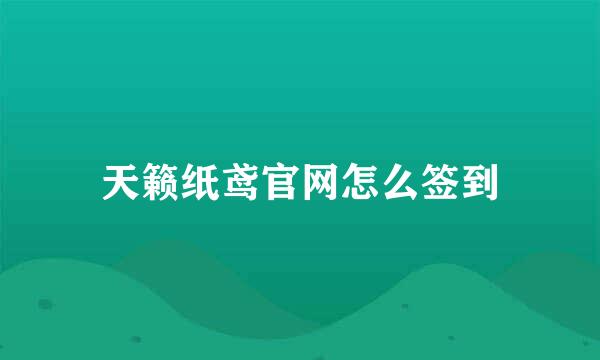 天籁纸鸢官网怎么签到